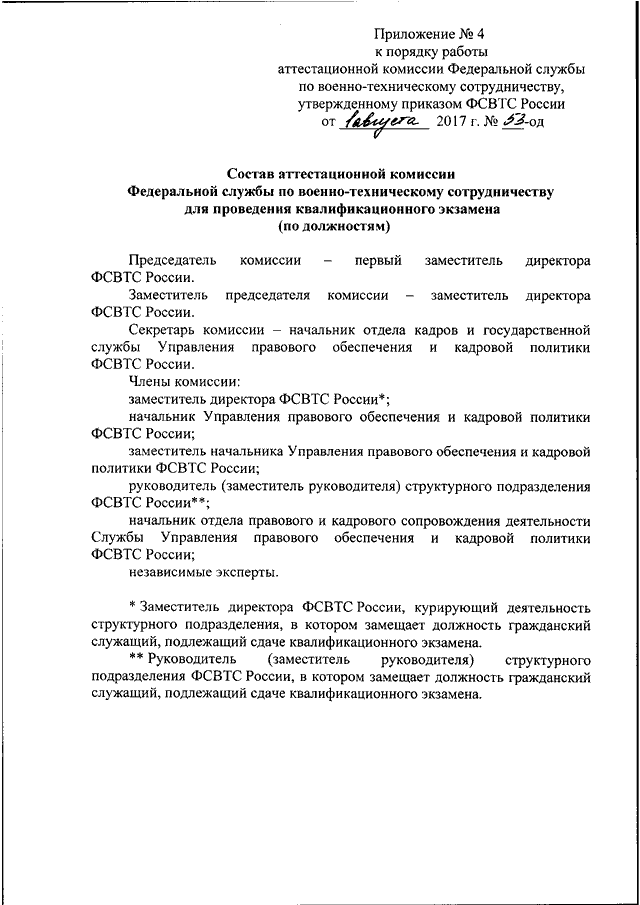 Приложение № 4
к порядку работы
аттестационной комиссии Федеральной службы
по военно-техническому сотрудничеству,
утвержденному приказом ФСВТС России
от 1 августа 2017 г. № 53-од

Состав аттестационной комиссии
Федеральной службы по военно-техническому сотрудничеству
для проведения квалификационного экзамена
(по должностям)

Председатель комиссии – первый заместитель директора ФСВТС России.

Заместитель председателя комиссии – заместитель директора ФСВТС России.

Секретарь комиссии – начальник отдела кадров и государственной службы Управления правового обеспечения и кадровой политики ФСВТС России.

Члены комиссии:

заместитель директора ФСВТС России*;

начальник Управления правового обеспечения и кадровой политики ФСВТС России;

заместитель начальника Управления правового обеспечения и кадровой политики ФСВТС России;

руководитель (заместитель руководителя) структурного подразделения ФСВТС России**;

начальник отдела правового и кадрового сопровождения деятельности Службы Управления правового обеспечения и кадровой политики ФСВТС России;

независимые эксперты.

* Заместитель директора ФСВТС России, курирующий деятельность структурного подразделения, в котором замещает должность гражданский служащий, подлежащий сдаче квалификационного экзамена.

** Руководитель (заместитель руководителя) структурного подразделения ФСВТС России, в котором замещает должность гражданский служащий, подлежащий сдаче квалификационного экзамена.